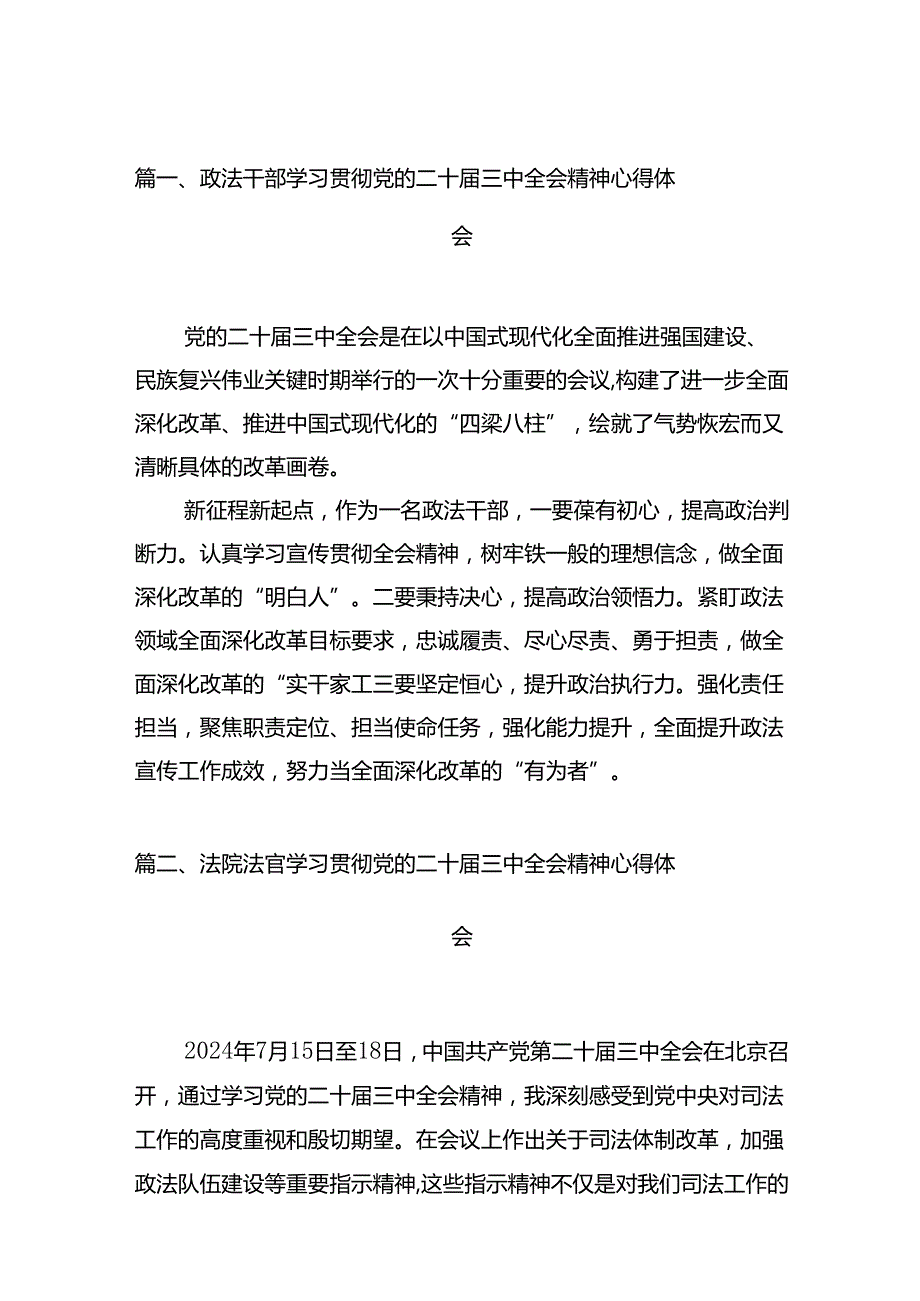 篇一、政法干部学习贯彻党的二十届三中全会精神心得体会

党的二十届三中全会是在以中国式现代化全面推进强国建设、民族复兴伟业关键时期举行的一次十分重要的会议,构建了进一步全面深化改革、推进中国式现代化的“四梁八柱”，绘就了气势恢宏而又清晰具体的改革画卷。

新征程新起点，作为一名政法干部，一要葆有初心，提高政治判断力。认真学习宣传贯彻全会精神，树牢铁一般的理想信念，做全面深化改革的“明白人”。二要秉持决心，提高政治领悟力。紧盯政法领域全面深化改革目标要求，忠诚履责、尽心尽责、勇于担责，做全面深化改革的“实干家工三要坚定恒心，提升政治执行力。强化责任担当，聚焦职责定位、担当使命任务，强化能力提升，全面提升政法宣传工作成效，努力当全面深化改革的“有为者”。

篇二、法院法官学习贯彻党的二十届三中全会精神心得体会

2024年7月15日至18日，中国共产党第二十届三中全会在北京召开，通过学习党的二十届三中全会精神，我深刻感受到党中央对司法工作的高度重视和殷切期望。在会议上作出关于司法体制改革，加强政法队伍建设等重要指示精神,这些指示精神不仅是对我们司法工作的